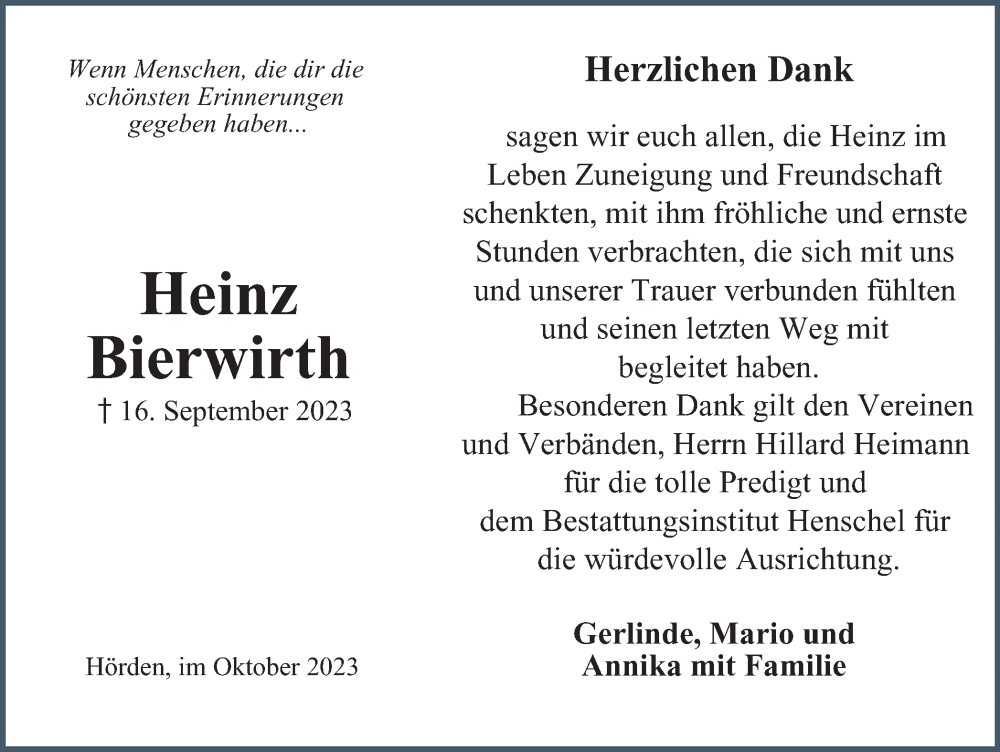 Wenn Menschen, die dir die schönsten Erinnerungen gegeben haben...

Heinz Bierwirth

† 16. September 2023

Hörden, im Oktober 2023

Herzlichen Dank

sagen wir euch allen, die Heinz im Leben Zuneigung und Freundschaft schenkten, mit ihm fröhliche und ernste Stunden verbrachten, die sich mit uns und unserer Trauer verbunden fühlten und seinen letzten Weg mit begleitet haben.

Besonderen Dank gilt den Vereinen und Verbänden, Herrn Hillard Heimann für die tolle Predigt und dem Bestattungsinstitut Henschel für die würdevolle Ausrichtung.

Gerlinde, Mario und Annika mit Familie